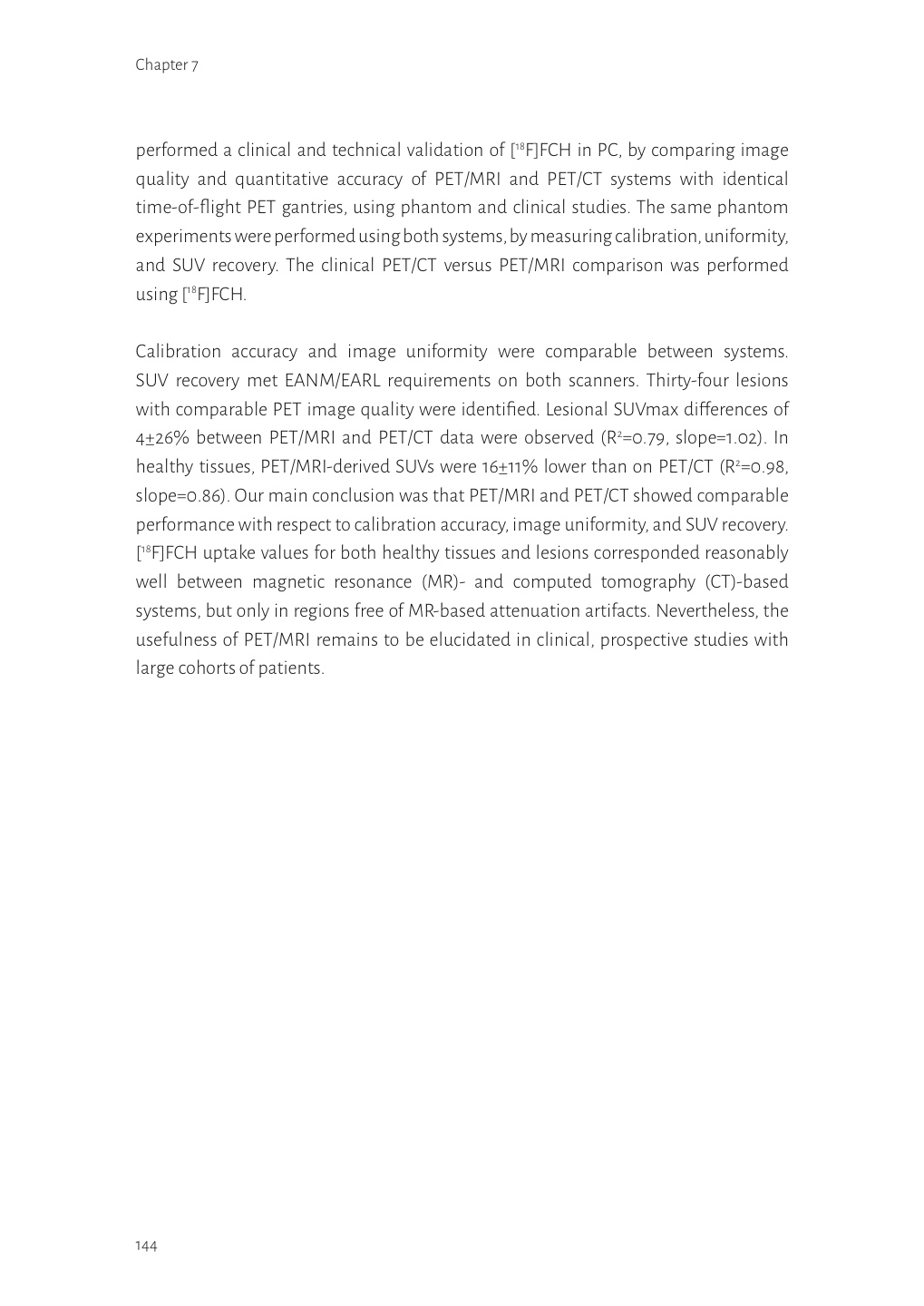 Chapter 7

performed a clinical and technical validation of [$^{18}$F]FCH in PC, by comparing image quality and quantitative accuracy of PET/MRI and PET/CT systems with identical time-of-flight PET gantries, using phantom and clinical studies. The same phantom experiments were performed using both systems, by measuring calibration, uniformity, and SUV recovery. The clinical PET/CT versus PET/MRI comparison was performed using [$^{18}$F]FCH.

Calibration accuracy and image uniformity were comparable between systems. SUV recovery met EANM/EARL requirements on both scanners. Thirty-four lesions with comparable PET image quality were identified. Lesional SUVmax differences of 4±26% between PET/MRI and PET/CT data were observed ($R^2$=0.79, slope=1.02). In healthy tissues, PET/MRI-derived SUVs were 16±11% lower than on PET/CT ($R^2$=0.98, slope=0.86). Our main conclusion was that PET/MRI and PET/CT showed comparable performance with respect to calibration accuracy, image uniformity, and SUV recovery. [$^{18}$F]FCH uptake values for both healthy tissues and lesions corresponded reasonably well between magnetic resonance (MR)- and computed tomography (CT)-based systems, but only in regions free of MR-based attenuation artifacts. Nevertheless, the usefulness of PET/MRI remains to be elucidated in clinical, prospective studies with large cohorts of patients.

144